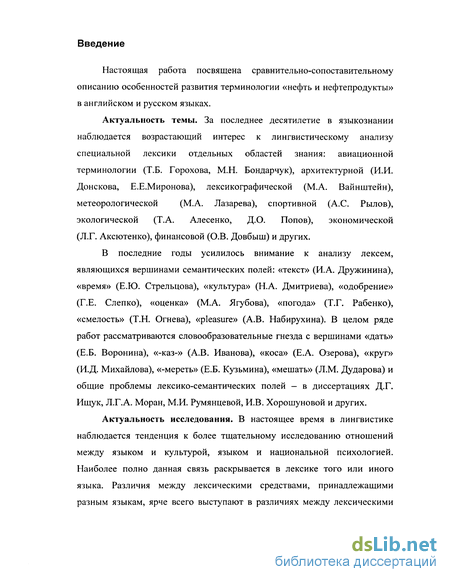 Введение

Настоящая работа посвящена сравнительно-сопоставительному описанию особенностей развития терминологии «нефть и нефтепродукты» в английском и русском языках.

Актуальность темы. За последнее десятилетие в языкознании наблюдается возрастающий интерес к лингвистическому анализу специальной лексики отдельных областей знания: авиационной терминологии (Т.Б. Горохова, М.Н. Бондарчук), архитектурной (И.И. Донскова, Е.Е.Миронова), лексикографической (М.А. Вайнштейн), метеорологической (М.А. Лазарева), спортивной (А.С. Рылов), экологической (Т.А. Алесенко, Д.О. Попов), экономической (Л.Г. Аксютенко), финансовой (О.В. Довбыш) и других.

В последние годы усилилось внимание к анализу лексем, являющихся вершинами семантических полей: «текст» (И.А. Дружинина), «время» (Е.Ю. Стрельцова), «культура» (Н.А. Дмитриева), «одобрение» (Г.Е. Слепко), «оценка» (М.А. Ягубова), «погода» (Т.Г. Рабенко), «смелость» (Т.Н. Огнева), «pleasure» (А.В. Набирухина). В целом ряде работ рассматриваются словообразовательные гнезда с вершинами «дать» (Е.Б. Воронина), «-каз-» (А.В. Иванова), «коса» (Е.А. Озерова), «круг» (И.Д. Михайлова), «-мереть» (Е.Б. Кузьмина), «мешать» (Л.М. Дударова) и общие проблемы лексико-семантических полей – в диссертациях Д.Г. Ищук, Л.Г.А. Моран, М.И. Румянцевой, И.В. Хорошуновой и других.

Актуальность исследования. В настоящее время в лингвистике наблюдается тенденция к более тщательному исследованию отношений между языком и культурой, языком и национальной психологией. Наиболее полно данная связь раскрывается в лексике того или иного языка. Различия между лексическими средствами, принадлежащими разным языкам, ярче всего выступают в различиях между лексическими

dsLib.net
библиотека диссертаций